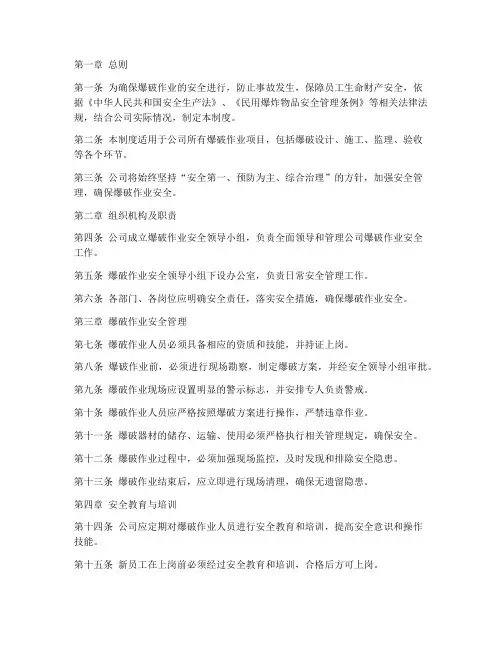 第一章 总则

第一条 为确保爆破作业的安全进行，防止事故发生，保障员工生命财产安全，依据《中华人民共和国安全生产法》、《民用爆炸物品安全管理条例》等相关法律法规，结合公司实际情况，制定本制度。

第二条 本制度适用于公司所有爆破作业项目，包括爆破设计、施工、监理、验收等各个环节。

第三条 公司将始终坚持“安全第一、预防为主、综合治理”的方针，加强安全管理，确保爆破作业安全。

第二章 组织机构及职责

第四条 公司成立爆破作业安全领导小组，负责全面领导和管理公司爆破作业安全工作。

第五条 爆破作业安全领导小组下设办公室，负责日常安全管理工作。

第六条 各部门、各岗位应明确安全责任，落实安全措施，确保爆破作业安全。

第三章 爆破作业安全管理

第七条 爆破作业人员必须具备相应的资质和技能，并持证上岗。

第八条 爆破作业前，必须进行现场勘察，制定爆破方案，并经安全领导小组审批。

第九条 爆破作业现场应设置明显的警示标志，并安排专人负责警戒。

第十条 爆破作业人员应严格按照爆破方案进行操作，严禁违章作业。

第十一条 爆破器材的储存、运输、使用必须严格执行相关管理规定，确保安全。

第十二条 爆破作业过程中，必须加强现场监控，及时发现和排除安全隐患。

第十三条 爆破作业结束后，应立即进行现场清理，确保无遗留隐患。

第四章 安全教育与培训

第十四条 公司应定期对爆破作业人员进行安全教育和培训，提高安全意识和操作技能。

第十五条 新员工在上岗前必须经过安全教育和培训，合格后方可上岗。